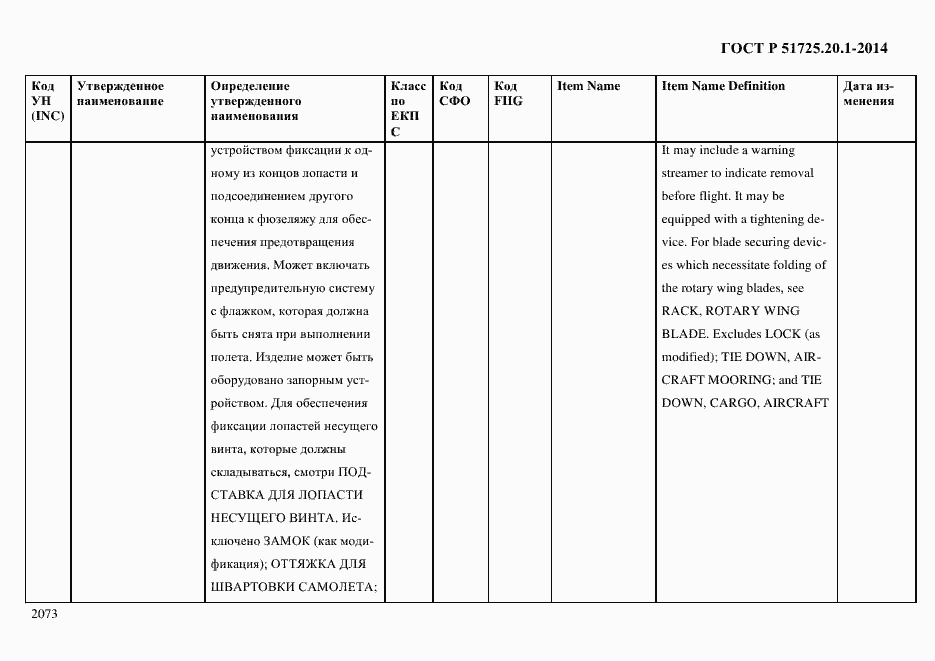 ГОСТ Р 51725.20.1-2014

| Код УН (INC) | Утвержденное наименование | Определение утвержденного наименования | Класс по ЕКПС | Код СФО | Код FIIG | Item Name | Item Name Definition | Дата изменения |
|---|---|---|---|---|---|---|---|---|
| | | устройством фиксации к одному из концов лопасти и подсоединением другого конца к фюзеляжу для обеспечения предотвращения движения. Может включать предупредительную систему с флажком, которая должна быть снята при выполнении полета. Изделие может быть оборудовано запорным устройством. Для обеспечения фиксации лопастей несущего винта, которые должны складываться, смотри ПОДСТАВКА ДЛЯ ЛОПАСТИ НЕСУЩЕГО ВИНТА. Исключено ЗАМОК (как модификация); ОТТЯЖКА ДЛЯ ШВАРТОВКИ САМОЛЕТА; | | | | | It may include a warning streamer to indicate removal before flight. It may be equipped with a tightening device. For blade securing devices which necessitate folding of the rotary wing blades, see RACK, ROTARY WING BLADE. Excludes LOCK (as modified); TIE DOWN, AIRCRAFT MOORING; and TIE DOWN, CARGO, AIRCRAFT | |

2073